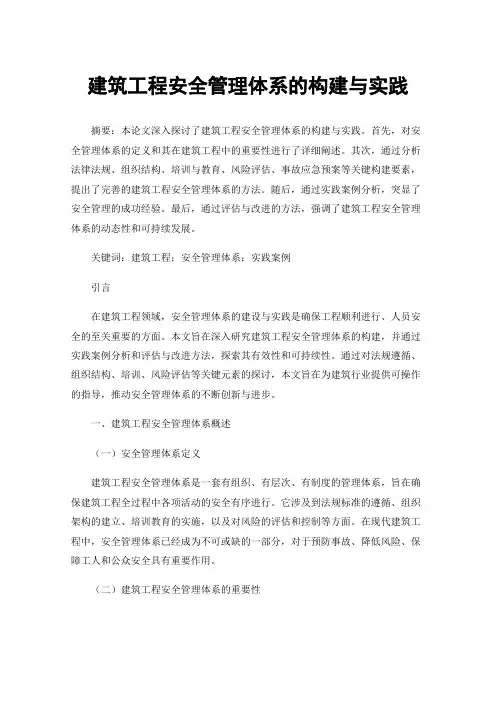 建筑工程安全管理体系的构建与实践

摘要：本论文深入探讨了建筑工程安全管理体系的构建与实践。首先，对安全管理体系的定义和其在建筑工程中的重要性进行了详细阐述。其次，通过分析法律法规、组织结构、培训与教育、风险评估、事故应急预案等关键构建要素，提出了完善的建筑工程安全管理体系的方法。随后，通过实践案例分析，突显了安全管理的成功经验。最后，通过评估与改进的方法，强调了建筑工程安全管理体系的动态性和可持续发展。

关键词：建筑工程；安全管理体系；实践案例

引言

在建筑工程领域，安全管理体系的建设与实践是确保工程顺利进行、人员安全的至关重要的方面。本文旨在深入研究建筑工程安全管理体系的构建，并通过实践案例分析和评估与改进方法，探索其有效性和可持续性。通过对法规遵循、组织结构、培训、风险评估等关键元素的探讨，本文旨在为建筑行业提供可操作的指导，推动安全管理体系的不断创新与进步。

一、建筑工程安全管理体系概述

（一）安全管理体系定义

建筑工程安全管理体系是一套有组织、有层次、有制度的管理体系，旨在确保建筑工程全过程中各项活动的安全有序进行。它涉及到法规标准的遵循、组织架构的建立、培训教育的实施，以及对风险的评估和控制等方面。在现代建筑工程中，安全管理体系已经成为不可或缺的一部分，对于预防事故、降低风险、保障工人和公众安全具有重要作用。

（二）建筑工程安全管理体系的重要性